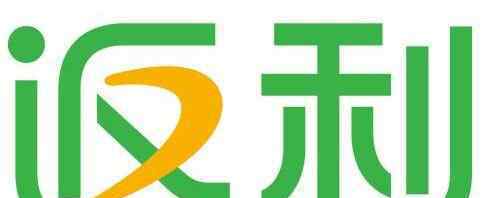 返利